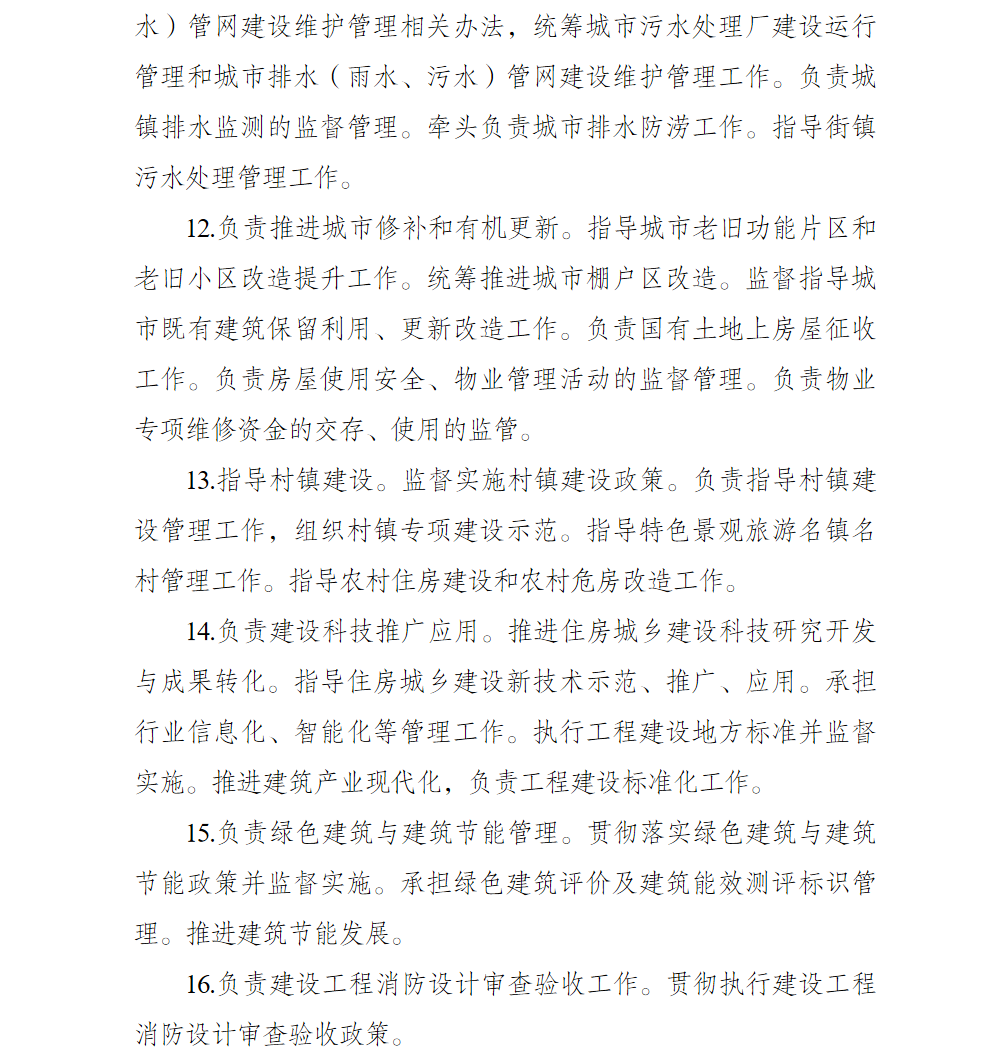 水）管网建设维护管理相关办法，统筹城市污水处理厂建设运行管理和城市排水（雨水、污水）管网建设维护管理工作。负责城镇排水监测的监督管理。牵头负责城市排水防涝工作。指导街镇污水处理管理工作。

12.负责推进城市修补和有机更新。指导城市老旧功能片区和老旧小区改造提升工作。统筹推进城市棚户区改造。监督指导城市既有建筑保留利用、更新改造工作。负责国有土地上房屋征收工作。负责房屋使用安全、物业管理活动的监督管理。负责物业专项维修资金的交存、使用的监管。

13.指导村镇建设。监督实施村镇建设政策。负责指导村镇建设管理工作，组织村镇专项建设示范。指导特色景观旅游名镇名村管理工作。指导农村住房建设和农村危房改造工作。

14.负责建设科技推广应用。推进住房城乡建设科技研究开发与成果转化。指导住房城乡建设新技术示范、推广、应用。承担行业信息化、智能化等管理工作。执行工程建设地方标准并监督实施。推进建筑产业现代化，负责工程建设标准化工作。

15.负责绿色建筑与建筑节能管理。贯彻落实绿色建筑与建筑节能政策并监督实施。承担绿色建筑评价及建筑能效测评标识管理。推进建筑节能发展。

16.负责建设工程消防设计审查验收工作。贯彻执行建设工程消防设计审查验收政策。